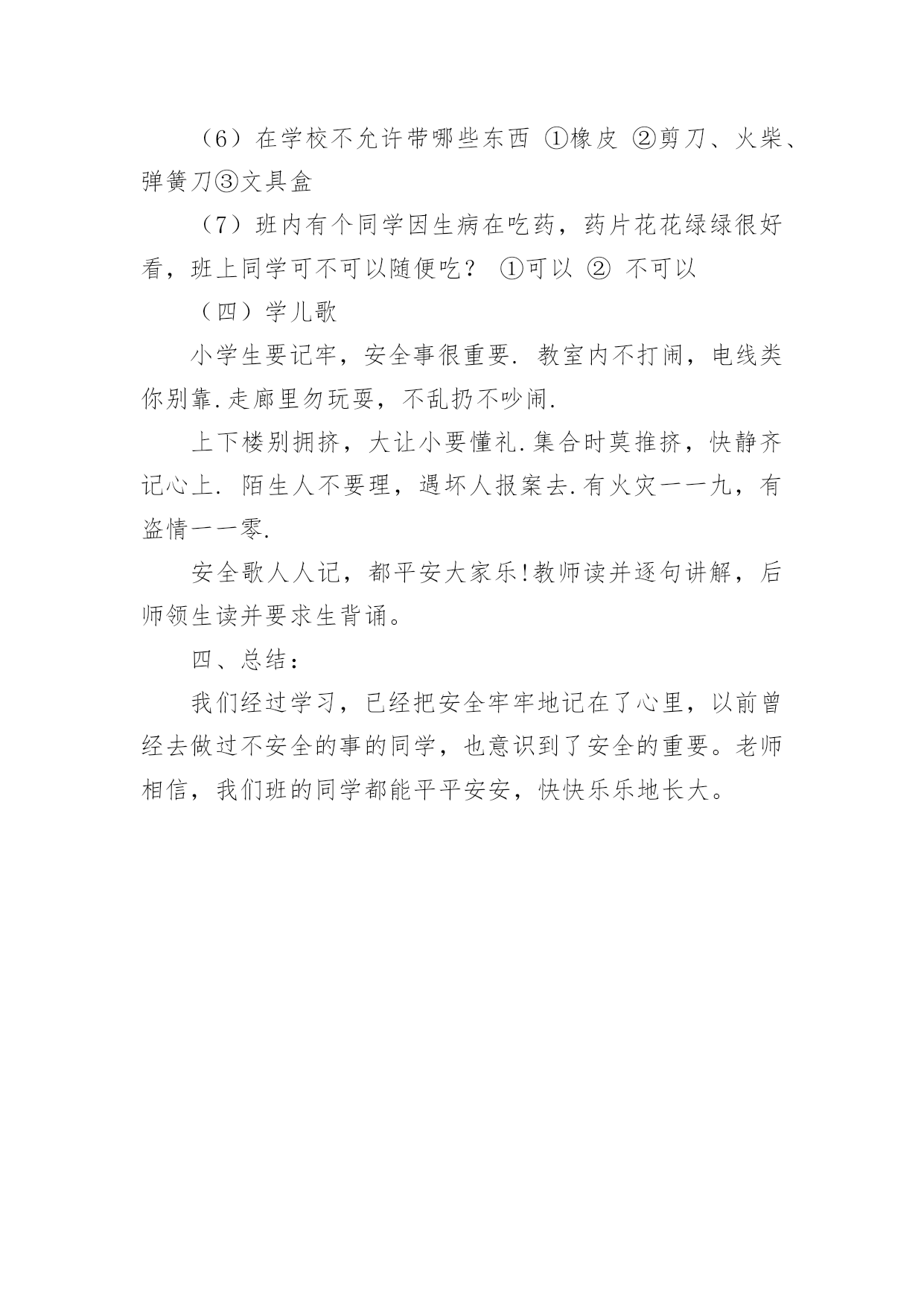 （6）在学校不允许带哪些东西 ①橡皮 ②剪刀、火柴、弹簧刀③文具盒

（7）班内有个同学因生病在吃药，药片花花绿绿很好看，班上同学可不可以随便吃？ ①可以 ② 不可以

（四）学儿歌

小学生要记牢，安全事很重要. 教室内不打闹，电线类你别靠.走廊里勿玩耍，不乱扔不吵闹.

上下楼别拥挤，大让小要懂礼.集合时莫推挤，快静齐记心上. 陌生人不要理，遇坏人报案去.有火灾一一九，有盗情一一零.

安全歌人人记，都平安大家乐!教师读并逐句讲解，后师领生读并要求生背诵。

四、总结：

我们经过学习，已经把安全牢牢地记在了心里，以前曾经去做过不安全的事的同学，也意识到了安全的重要。老师相信，我们班的同学都能平平安安，快快乐乐地长大。